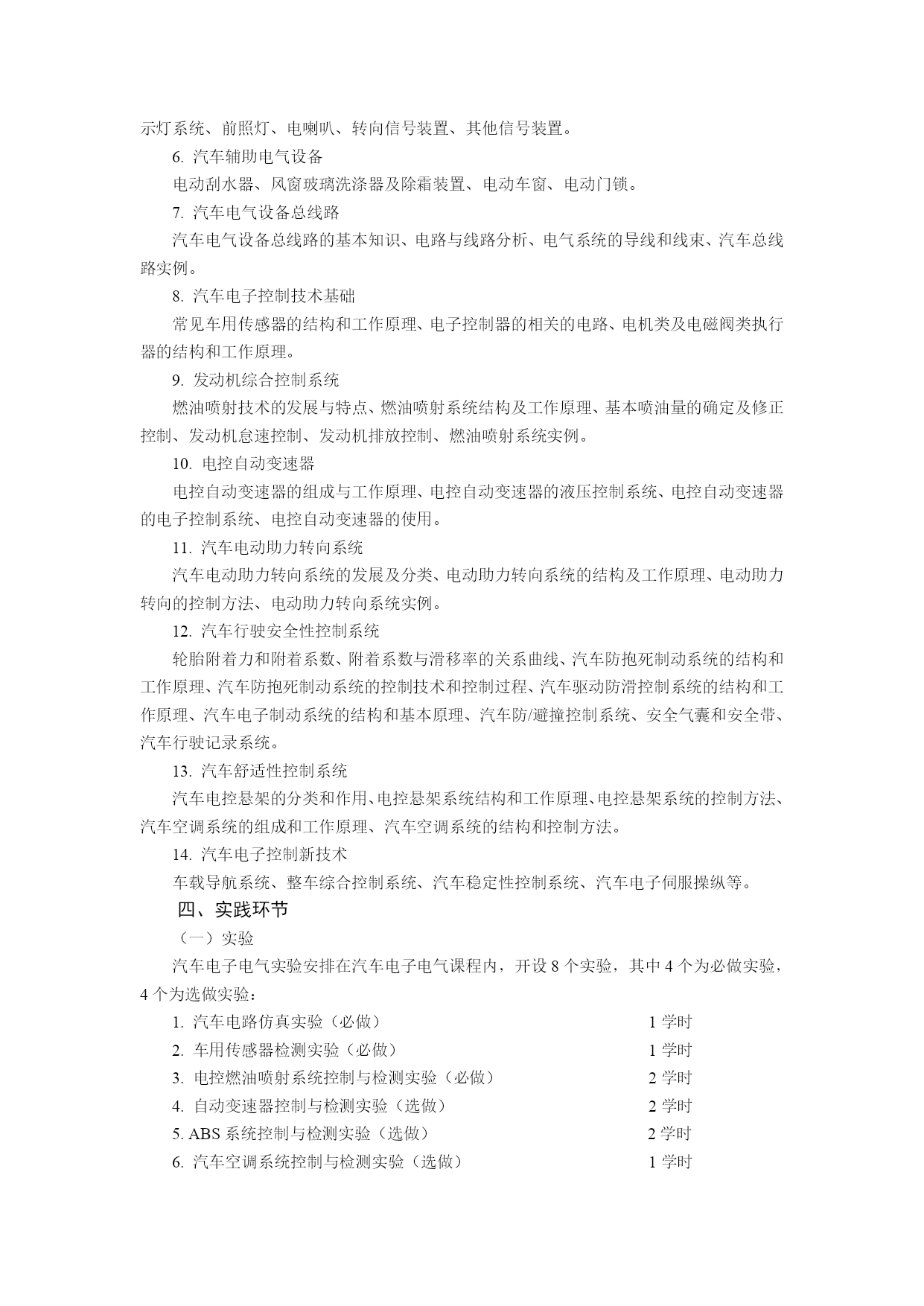 示灯系统、前照灯、电喇叭、转向信号装置、其他信号装置。

6. 汽车辅助电气设备

电动刮水器、风窗玻璃洗涤器及除霜装置、电动车窗、电动门锁。

7. 汽车电气设备总线路

汽车电气设备总线路的基本知识、电路与线路分析、电气系统的导线和线束、汽车总线路实例。

8. 汽车电子控制技术基础

常见车用传感器的结构和工作原理、电子控制器的相关的电路、电机类及电磁阀类执行器的结构和工作原理。

9. 发动机综合控制系统

燃油喷射技术的发展与特点、燃油喷射系统结构及工作原理、基本喷油量的确定及修正控制、发动机怠速控制、发动机排放控制、燃油喷射系统实例。

10. 电控自动变速器

电控自动变速器的组成与工作原理、电控自动变速器的液压控制系统、电控自动变速器的电子控制系统、电控自动变速器的使用。

11. 汽车电动助力转向系统

汽车电动助力转向系统的发展及分类、电动助力转向系统的结构及工作原理、电动助力转向的控制方法、电动助力转向系统实例。

12. 汽车行驶安全性控制系统

轮胎附着力和附着系数、附着系数与滑移率的关系曲线、汽车防抱死制动系统的结构和工作原理、汽车防抱死制动系统的控制技术和控制过程、汽车驱动防滑控制系统的结构和工作原理、汽车电子制动系统的结构和基本原理、汽车防/避撞控制系统、安全气囊和安全带、汽车行驶记录系统。

13. 汽车舒适性控制系统

汽车电控悬架的分类和作用、电控悬架系统结构和工作原理、电控悬架系统的控制方法、汽车空调系统的组成和工作原理、汽车空调系统的结构和控制方法。

14. 汽车电子控制新技术

车载导航系统、整车综合控制系统、汽车稳定性控制系统、汽车电子伺服操纵等。

四、实践环节

（一）实验

汽车电子电气实验安排在汽车电子电气课程内，开设 8 个实验，其中 4 个为必做实验，4 个为选做实验：

1. 汽车电路仿真实验（必做） 1 学时
2. 车用传感器检测实验（必做） 1 学时
3. 电控燃油喷射系统控制与检测实验（必做） 2 学时
4. 自动变速器控制与检测实验（选做） 2 学时
5. ABS 系统控制与检测实验（选做） 2 学时
6. 汽车空调系统控制与检测实验（选做） 1 学时